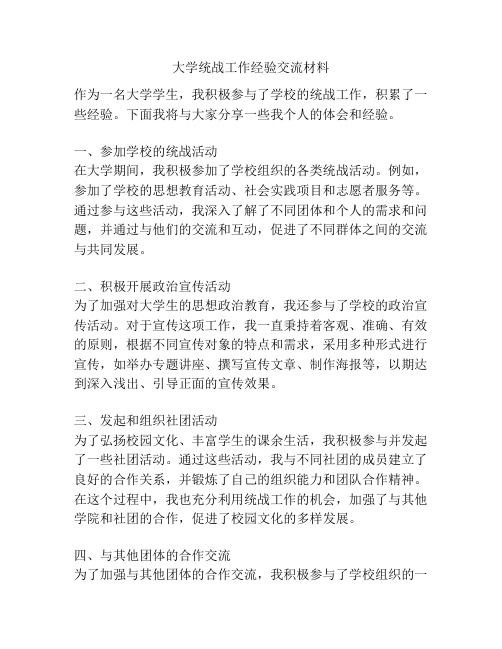 大学统战工作经验交流材料

作为一名大学学生，我积极参与了学校的统战工作，积累了一些经验。下面我将与大家分享一些我个人的体会和经验。

一、参加学校的统战活动
在大学期间，我积极参加了学校组织的各类统战活动。例如，参加了学校的思想教育活动、社会实践项目和志愿者服务等。通过参与这些活动，我深入了解了不同团体和个人的需求和问题，并通过与他们的交流和互动，促进了不同群体之间的交流与共同发展。

二、积极开展政治宣传活动
为了加强对大学生的思想政治教育，我还参与了学校的政治宣传活动。对于宣传这项工作，我一直秉持着客观、准确、有效的原则，根据不同宣传对象的特点和需求，采用多种形式进行宣传，如举办专题讲座、撰写宣传文章、制作海报等，以期达到深入浅出、引导正面的宣传效果。

三、发起和组织社团活动
为了弘扬校园文化、丰富学生的课余生活，我积极参与并发起了一些社团活动。通过这些活动，我与不同社团的成员建立了良好的合作关系，并锻炼了自己的组织能力和团队合作精神。在这个过程中，我也充分利用统战工作的机会，加强了与其他学院和社团的合作，促进了校园文化的多样发展。

四、与其他团体的合作交流
为了加强与其他团体的合作交流，我积极参与了学校组织的一